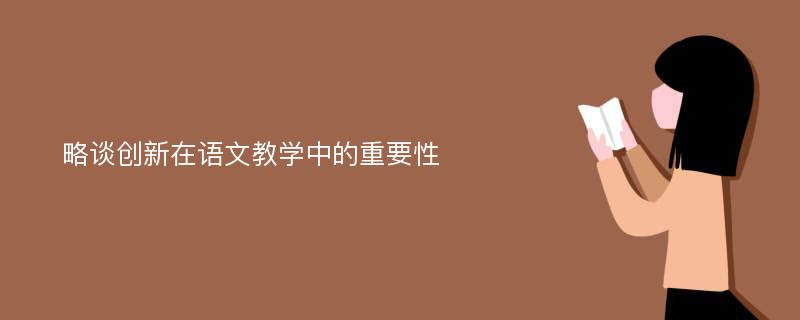 略谈创新在语文教学中的重要性